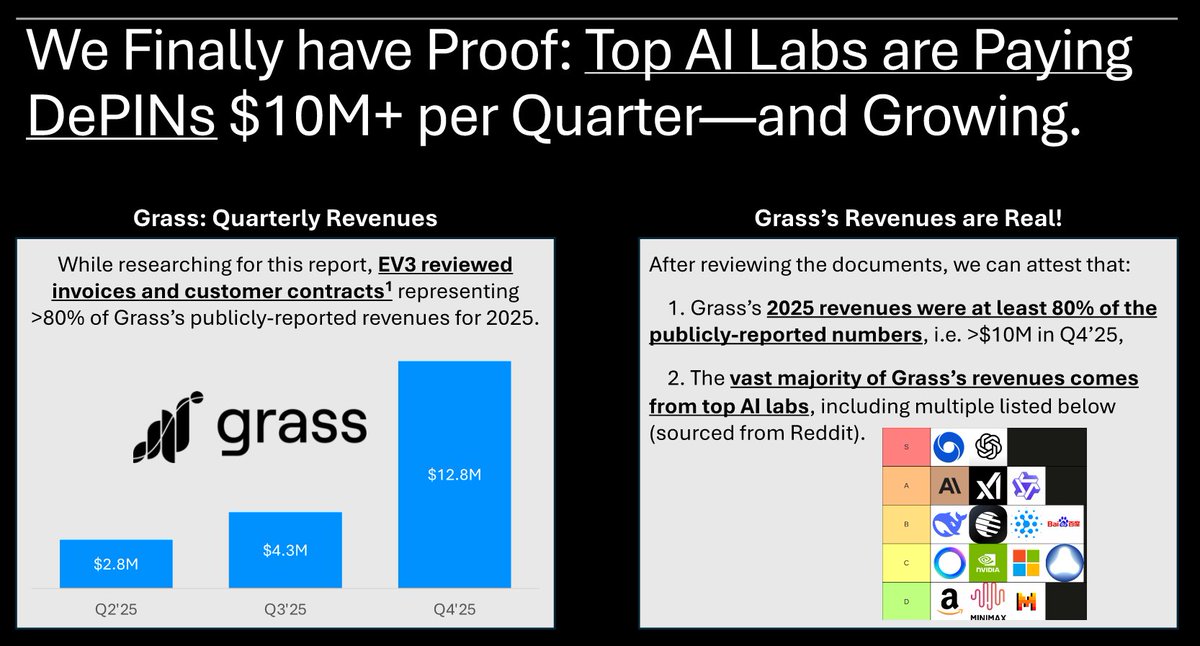 We Finally have Proof: Top AI Labs are Paying DePINs $10M+ per Quarter—and Growing.

Grass: Quarterly Revenues

While researching for this report, EV3 reviewed invoices and customer contracts$^1$ representing >80% of Grass's publicly-reported revenues for 2025.

grass

$2.8M
$4.3M
$12.8M

Q2'25
Q3'25
Q4'25

Grass's Revenues are Real!

After reviewing the documents, we can attest that:

1. Grass's 2025 revenues were at least 80% of the publicly-reported numbers, i.e. >$10M in Q4'25,

2. The vast majority of Grass's revenues comes from top AI labs, including multiple listed below (sourced from Reddit).

S
A
B
C
D

NVIDIA
MINIMAX